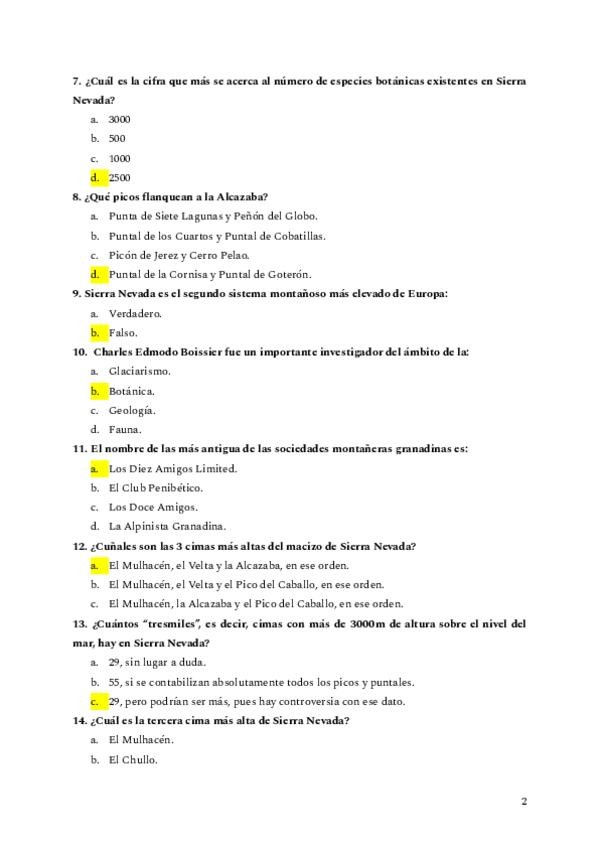 7. ¿Cuál es la cifra que más se acerca al número de especies botánicas existentes en Sierra Nevada?

a. 3000
b. 500
c. 1000
d. 2500

8. ¿Qué picos flanquean a la Alcazaba?

a. Punta de Siete Lagunas y Peñón del Globo.
b. Puntal de los Cuartos y Puntal de Cobatillas.
c. Picón de Jerez y Cerro Pelao.
d. Puntal de la Cornisa y Puntal de Goterón.

9. Sierra Nevada es el segundo sistema montañoso más elevado de Europa:

a. Verdadero.
b. Falso.

10. Charles Edmodo Boissier fue un importante investigador del ámbito de la:

a. Glaciarismo.
b. Botánica.
c. Geología.
d. Fauna.

11. El nombre de las más antigua de las sociedades montañeras granadinas es:

a. Los Diez Amigos Limited.
b. El Club Penibético.
c. Los Doce Amigos.
d. La Alpinista Granadina.

12. ¿Cuñales son las 3 cimas más altas del macizo de Sierra Nevada?

a. El Mulhacén, el Velta y la Alcazaba, en ese orden.
b. El Mulhacén, el Velta y el Pico del Caballo, en ese orden.
c. El Mulhacén, la Alcazaba y el Pico del Caballo, en ese orden.

13. ¿Cuántos "tresmiles", es decir, cimas con más de 3000m de altura sobre el nivel del mar, hay en Sierra Nevada?

a. 29, sin lugar a duda.
b. 55, si se contabilizan absolutamente todos los picos y puntales.
c. 29, pero podrían ser más, pues hay controversia con ese dato.

14. ¿Cuál es la tercera cima más alta de Sierra Nevada?

a. El Mulhacén.
b. El Chullo.

2